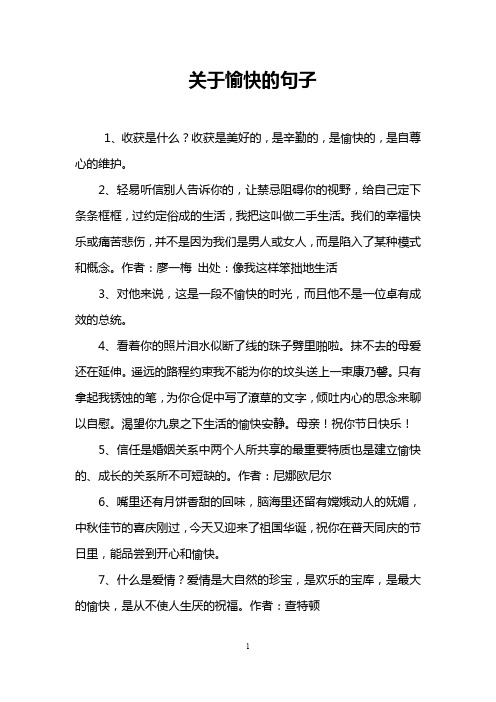 关于愉快的句子

1、收获是什么？收获是美好的，是辛勤的，是愉快的，是自尊心的维护。

2、轻易听信别人告诉你的，让禁忌阻碍你的视野，给自己定下条条框框，过约定俗成的生活，我把这叫做二手生活。我们的幸福快乐或痛苦悲伤，并不是因为我们是男人或女人，而是陷入了某种模式和概念。作者：廖一梅 出处：像我这样笨拙地生活

3、对他来说，这是一段不愉快的时光，而且他不是一位卓有成效的总统。

4、看着你的照片泪水似断了线的珠子劈里啪啦。抹不去的母爱还在延伸。遥远的路程约束我不能为你的坟头送上一束康乃馨。只有拿起我锈蚀的笔，为你仓促中写了潦草的文字，倾吐内心的思念来聊以自慰。渴望你九泉之下生活的愉快安静。母亲！祝你节日快乐！

5、信任是婚姻关系中两个人所共享的最重要特质也是建立愉快的、成长的关系所不可短缺的。作者：尼娜欧尼尔

6、嘴里还有月饼香甜的回味，脑海里还留有嫦娥动人的妩媚，中秋佳节的喜庆刚过，今天又迎来了祖国华诞，祝你在普天同庆的节日里，能品尝到开心和愉快。

7、什么是爱情？爱情是大自然的珍宝，是欢乐的宝库，是最大的愉快，是从不使人生厌的祝福。作者：查特顿

1